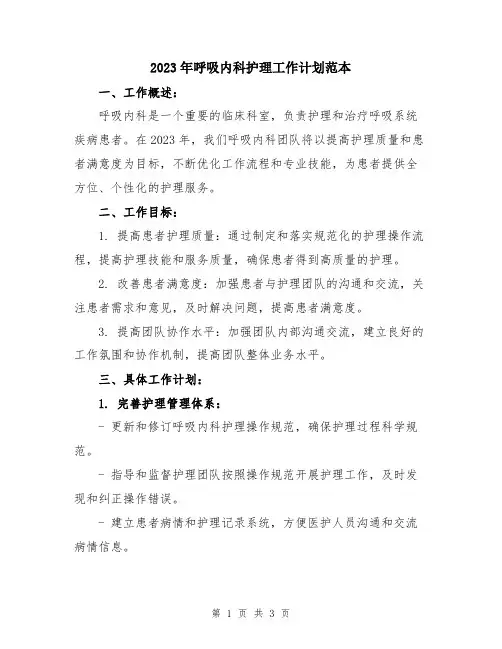 2023年呼吸内科护理工作计划范本

一、工作概述：

呼吸内科是一个重要的临床科室，负责护理和治疗呼吸系统疾病患者。在2023年，我们呼吸内科团队将以提高护理质量和患者满意度为目标，不断优化工作流程和专业技能，为患者提供全方位、个性化的护理服务。

二、工作目标：

1. 提高患者护理质量：通过制定和落实规范化的护理操作流程，提高护理技能和服务质量，确保患者得到高质量的护理。

2. 改善患者满意度：加强患者与护理团队的沟通和交流，关注患者需求和意见，及时解决问题，提高患者满意度。

3. 提高团队协作水平：加强团队内部沟通交流，建立良好的工作氛围和协作机制，提高团队整体业务水平。

三、具体工作计划：

1. 完善护理管理体系：

- 更新和修订呼吸内科护理操作规范，确保护理过程科学规范。

- 指导和监督护理团队按照操作规范开展护理工作，及时发现和纠正操作错误。

- 建立患者病情和护理记录系统，方便医护人员沟通和交流病情信息。

第 1 页 共 3 页